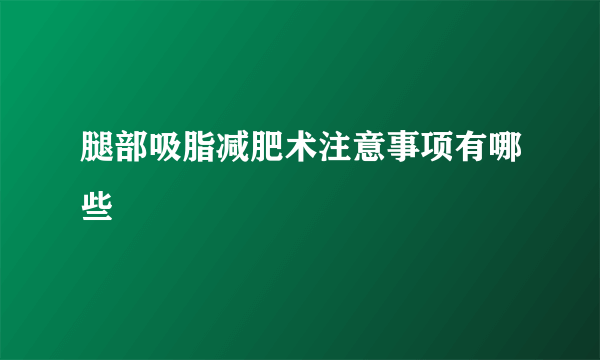 腿部吸脂减肥术注意事项有哪些